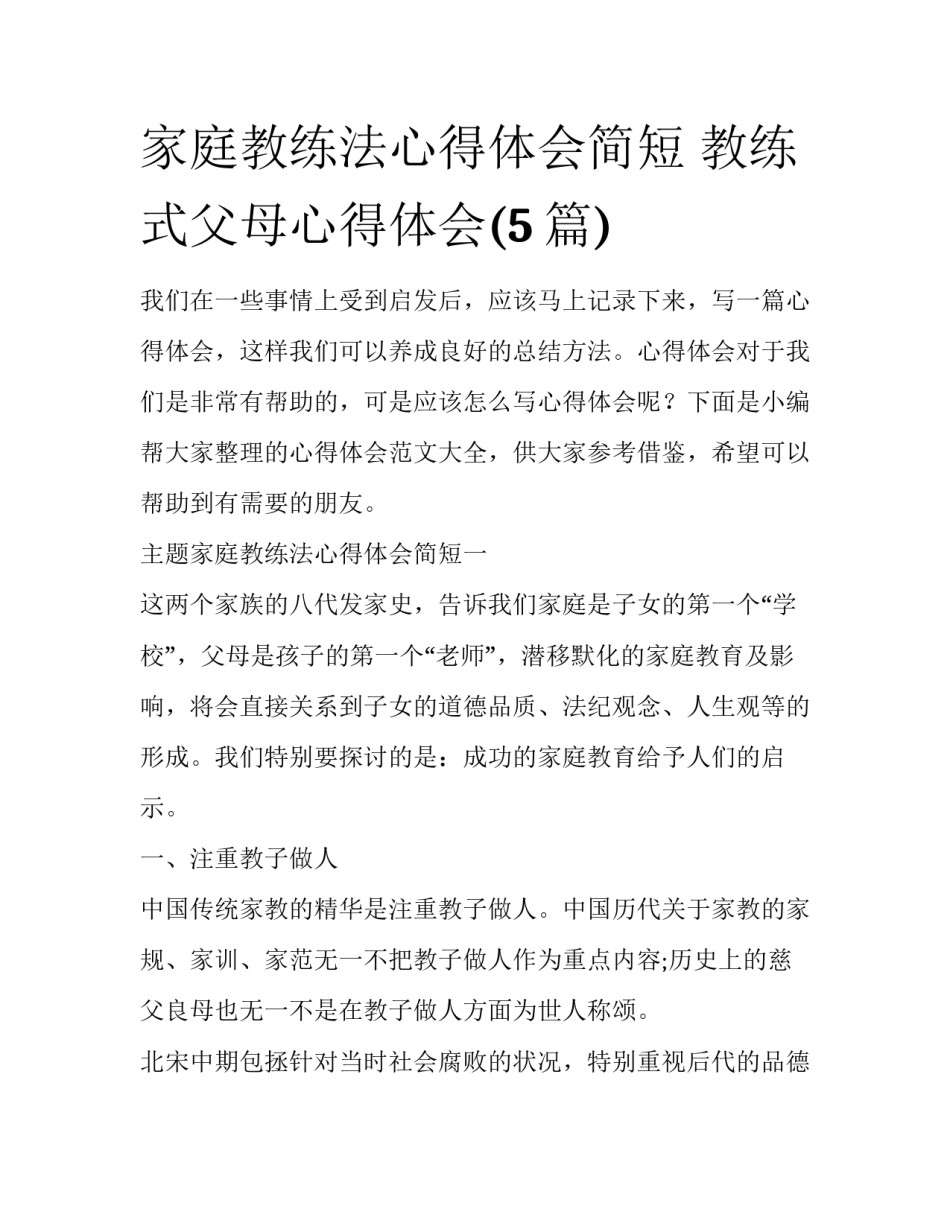 家庭教练法心得体会简短 教练式父母心得体会(5 篇)

我们在一些事情上受到启发后，应该马上记录下来，写一篇心得体会，这样我们可以养成良好的总结方法。心得体会对于我们是非常有帮助的，可是应该怎么写心得体会呢？下面是小编帮大家整理的心得体会范文大全，供大家参考借鉴，希望可以帮助到有需要的朋友。

主题家庭教练法心得体会简短一

这两个家族的八代发家史，告诉我们家庭是子女的第一个“学校”，父母是孩子的第一个“老师”，潜移默化的家庭教育及影响，将会直接关系到子女的道德品质、法纪观念、人生观等的形成。我们特别要探讨的是：成功的家庭教育给予人们的启示。

一、注重教子做人

中国传统家教的精华是注重教子做人。中国历代关于家教的家规、家训、家范无一不把教子做人作为重点内容;历史上的慈父良母也无一不是在教子做人方面为世人称颂。

北宋中期包拯针对当时社会腐败的状况，特别重视后代的品德